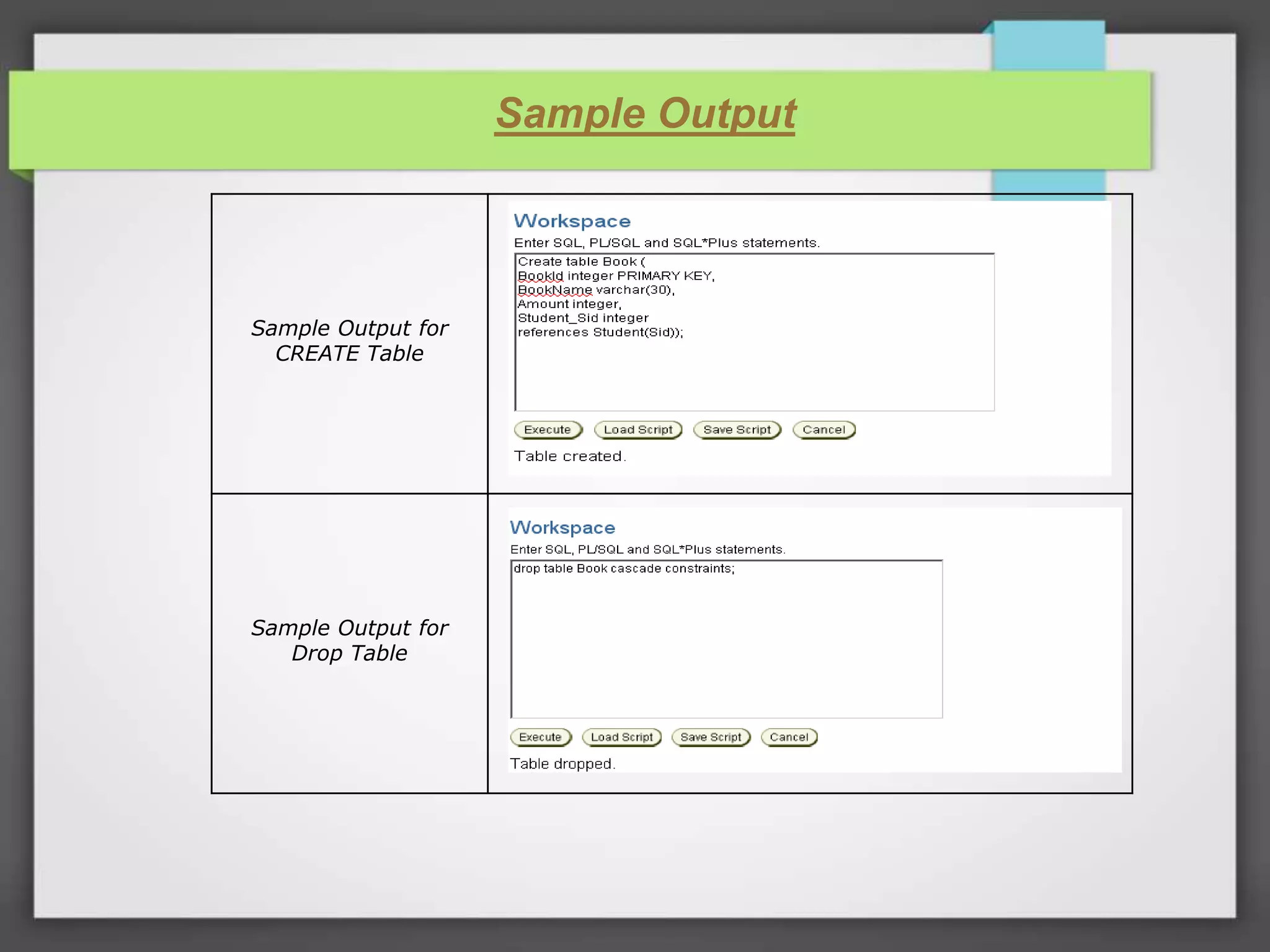 Sample Output

Sample Output for CREATE Table

Workspace
Enter SQL, PL/SQL and SQL*Plus statements.
Create table Book (
BookId integer PRIMARY KEY,
BookName varchar(30),
Amount integer,
Student_Sid integer
references Student(Sid));
Execute Load Script Save Script Cancel
Table created.

Sample Output for Drop Table

Workspace
Enter SQL, PL/SQL and SQL*Plus statements.
drop table Book cascade constraints;
Execute Load Script Save Script Cancel
Table dropped.